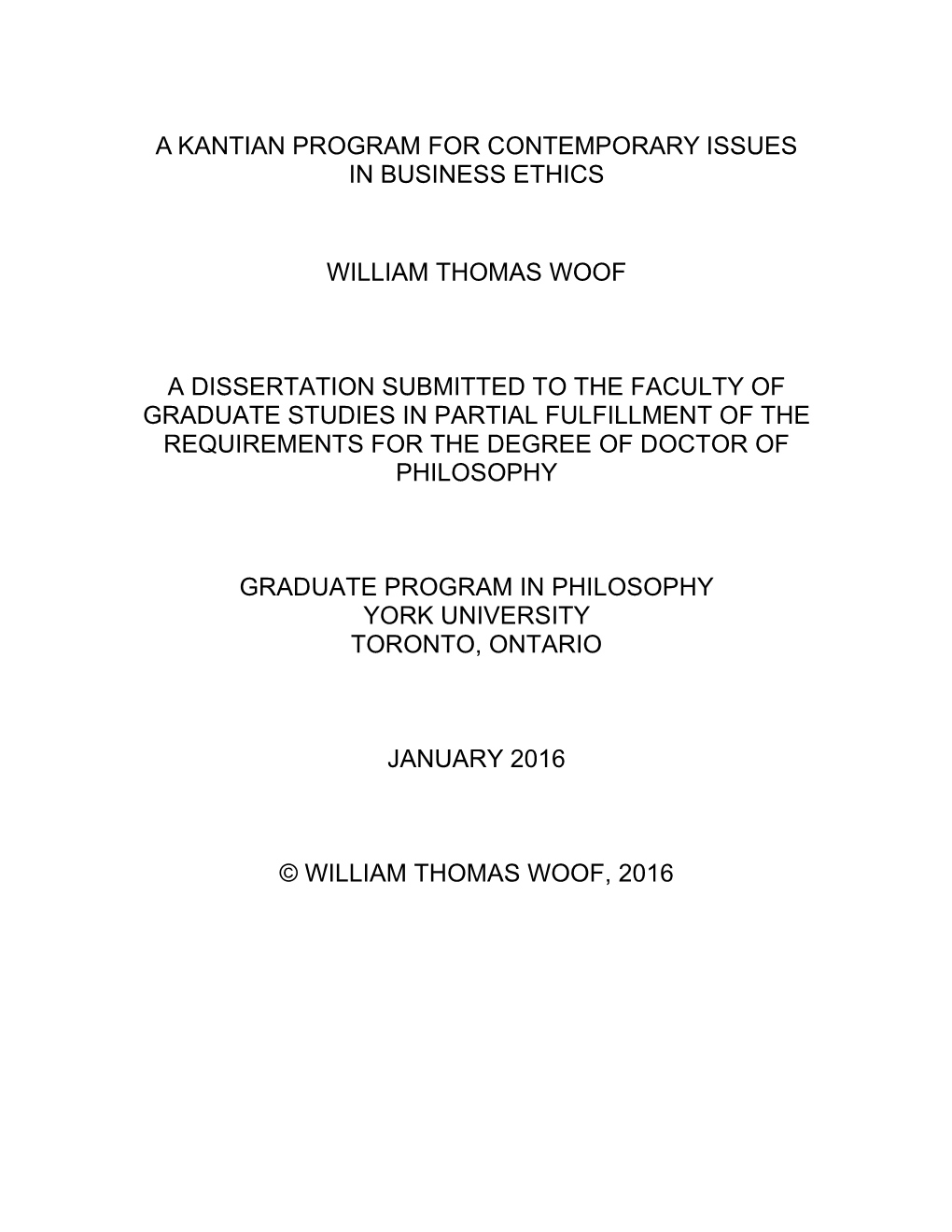 A KANTIAN PROGRAM FOR CONTEMPORARY ISSUES IN BUSINESS ETHICS

WILLIAM THOMAS WOOF

A DISSERTATION SUBMITTED TO THE FACULTY OF GRADUATE STUDIES IN PARTIAL FULFILLMENT OF THE REQUIREMENTS FOR THE DEGREE OF DOCTOR OF PHILOSOPHY

GRADUATE PROGRAM IN PHILOSOPHY
YORK UNIVERSITY
TORONTO, ONTARIO

JANUARY 2016

© WILLIAM THOMAS WOOF, 2016